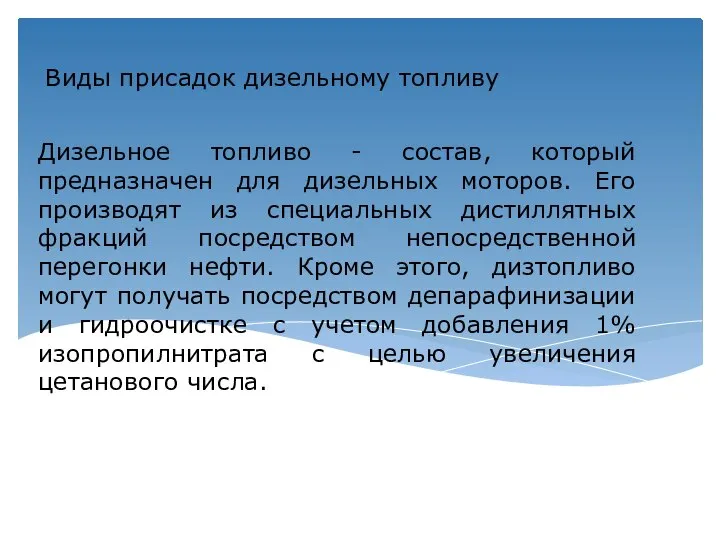 Виды присадок дизельному топливу

Дизельное топливо - состав, который предназначен для дизельных моторов. Его производят из специальных дистиллятных фракций посредством непосредственной перегонки нефти. Кроме этого, дизтопливо могут получать посредством депарафинизации и гидроочистке с учетом добавления 1% изопропилнитрата с целью увеличения цетанового числа.